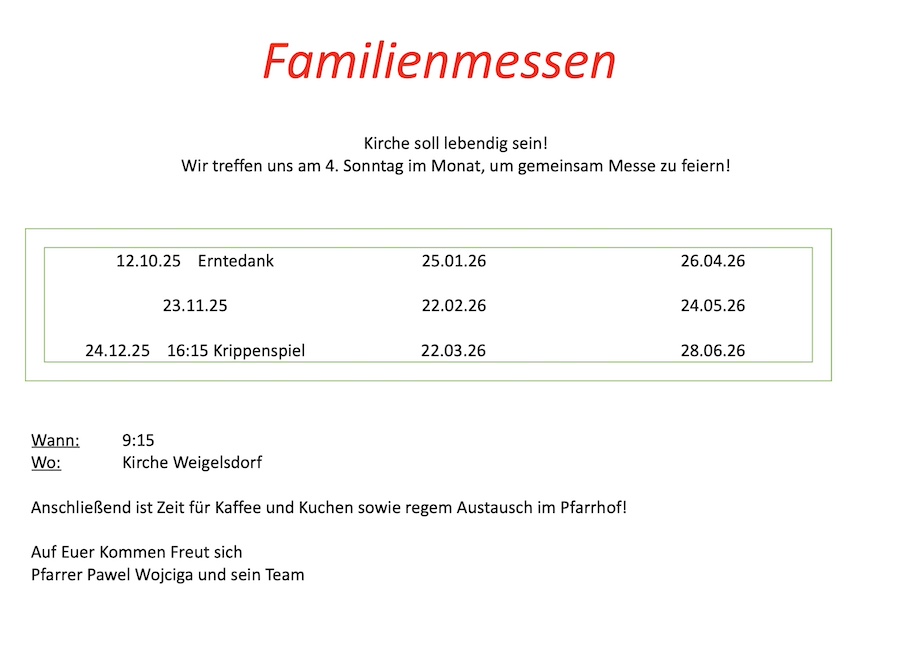 Familienmessen

Kirche soll lebendig sein!
Wir treffen uns am 4. Sonntag im Monat, um gemeinsam Messe zu feiern!

| 12.10.25 Erntedank | 25.01.26 | 26.04.26 |
|---|---|---|
| 23.11.25 | 22.02.26 | 24.05.26 |
| 24.12.25 16:15 Krippenspiel | 22.03.26 | 28.06.26 |

Wann: 9:15
Wo: Kirche Weigelsdorf

Anschließend ist Zeit für Kaffee und Kuchen sowie regem Austausch im Pfarrhof!

Auf Euer Kommen Freut sich
Pfarrer Pawel Wojciga und sein Team